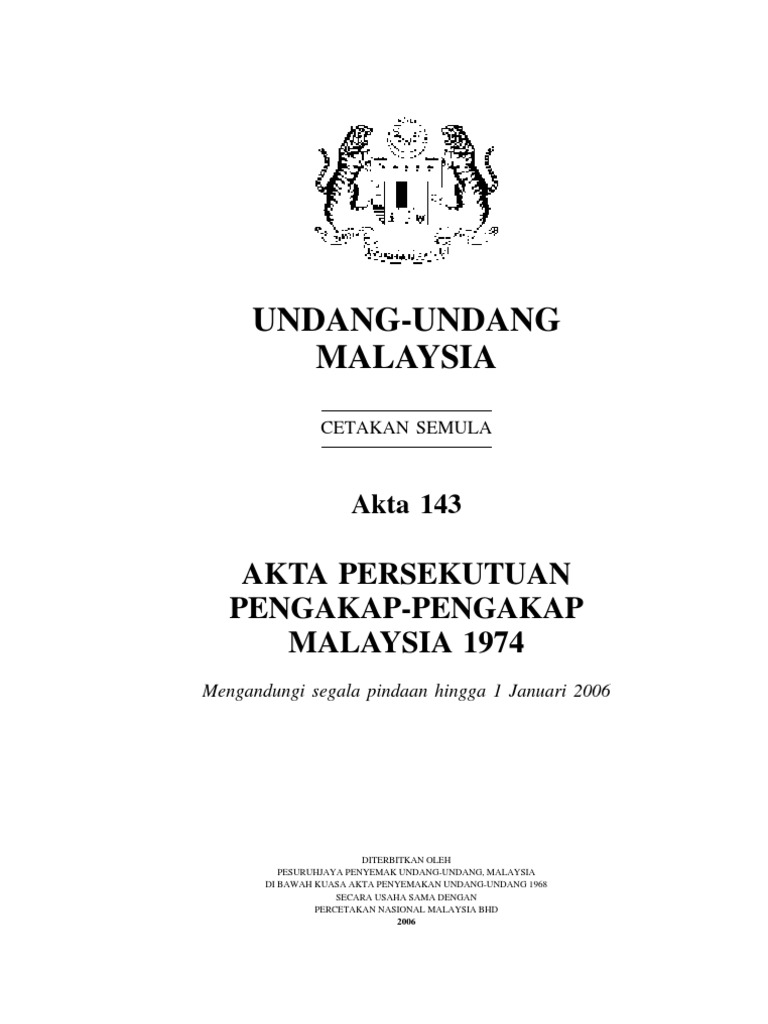 UNDANG-UNDANG MALAYSIA

CETAKAN SEMULA

Akta 143

AKTA PERSEKUTUAN PENGAKAP-PENGAKAP MALAYSIA 1974

Mengandungi segala pindaan hingga 1 Januari 2006

DITERBITKAN OLEH
PESURUHJAYA PENYEMAK UNDANG-UNDANG, MALAYSIA
DI BAWAH KUASA AKTA PENYEMAKAN UNDANG-UNDANG 1968
SECARA USAHA SAMA DENGAN
PERCETAKAN NASIONAL MALAYSIA BHD
2006